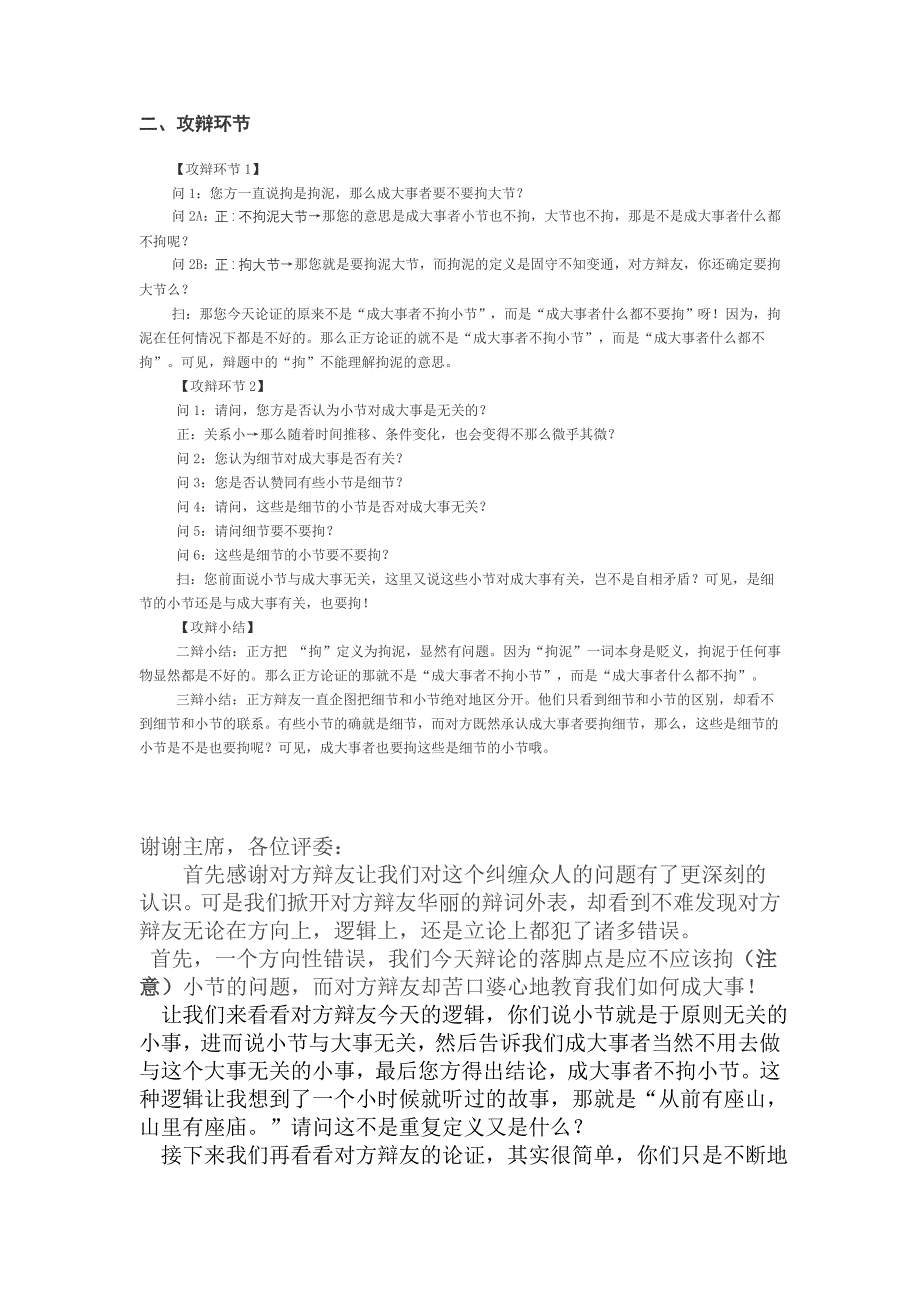 二、攻辩环节

【攻辩环节 1】

问 1：您方一直说拘是拘泥，那么成大事者要不要拘大节？

问 2A：正：不拘泥大节→那您的意思是成大事者小节也不拘，大节也不拘，那是不是成大事者什么都不拘呢？

问 2B：正：拘大节→那您就是要拘泥大节，而拘泥的定义是固守不知变通，对方辩友，你还确定要拘大节么？

扫：那您今天论证的原来不是“成大事者不拘小节”，而是“成大事者什么都不要拘”呀！因为，拘泥在任何情况下都是不好的。那么正方论证的就不是“成大事者不拘小节”，而是“成大事者什么都不拘”。可见，辩题中的“拘”不能理解拘泥的意思。

【攻辩环节 2】

问 1：请问，您方是否认为小节对成大事是无关的？

正：关系小→那么随着时间推移、条件变化，也会变得不那么微乎其微？

问 2：您认为细节对成大事是否有关？

问 3：您是否认赞同有些小节是细节？

问 4：请问，这些是细节的小节是否对成大事无关？

问 5：请问细节要不要拘？

问 6：这些是细节的小节要不要拘？

扫：您前面说小节与成大事无关，这里又说这些小节对成大事有关，岂不是自相矛盾？可见，是细节的小节还是与成大事有关，也要拘！

【攻辩小结】

二辩小结：正方把 “拘”定义为拘泥，显然有问题。因为“拘泥”一词本身是贬义，拘泥于任何事物显然都是不好的。那么正方论证的那就不是“成大事者不拘小节”，而是“成大事者什么都不拘”。

三辩小结：正方辩友一直企图把细节和小节绝对地区分开。他们只看到细节和小节的区别，却看不到细节和小节的联系。有些小节的确就是细节，而对方既然承认成大事者要拘细节，那么，这些是细节的小节是不是也要拘呢？可见，成大事者也要拘这些是细节的小节哦。

谢谢主席，各位评委：

首先感谢对方辩友让我们对这个纠缠众人的问题有了更深刻的认识。可是我们掀开对方辩友华丽的辩词外表，却看到不难发现对方辩友无论在方向上，逻辑上，还是立论上都犯了诸多错误。

首先，一个方向性错误，我们今天辩论的落脚点是应不应该拘（注意）小节的问题，而对方辩友却苦口婆心地教育我们如何成大事！

让我们来看看对方辩友今天的逻辑，你们说小节就是于原则无关的小事，进而说小节与大事无关，然后告诉我们成大事者当然不用去做与这个大事无关的小事，最后您方得出结论，成大事者不拘小节。这种逻辑让我想到了一个小时候就听过的故事，那就是“从前有座山，山里有座庙。”请问这不是重复定义又是什么？

接下来我们再看看对方辩友的论证，其实很简单，你们只是不断地